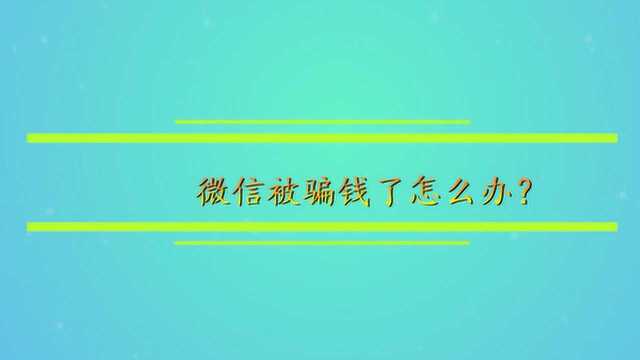 微信被骗钱了怎么办?